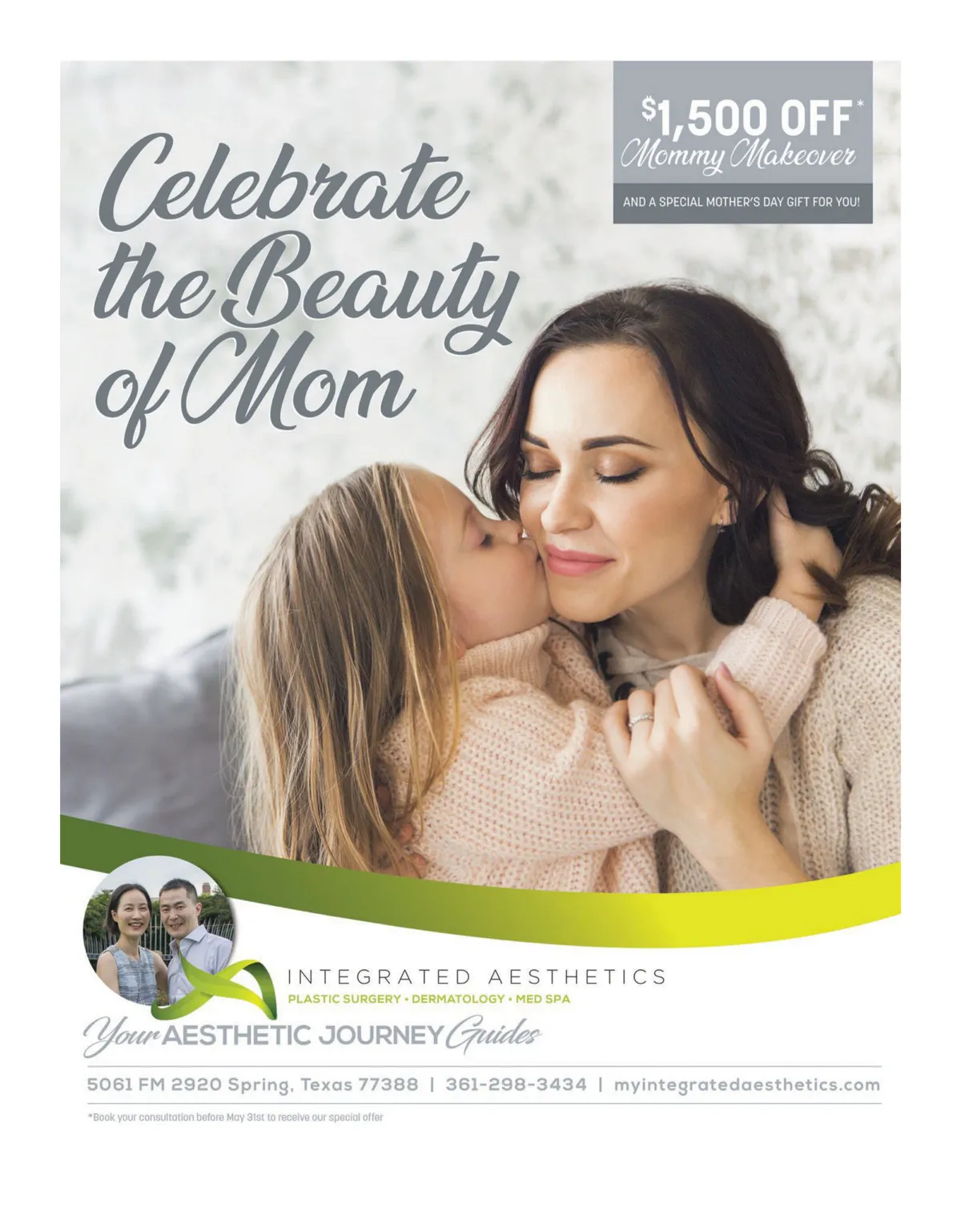 Celebrate the Beauty of Mom

$1,500 OFF*
Mommy Makeover

AND A SPECIAL MOTHER'S DAY GIFT FOR YOU!

INTEGRATED AESTHETICS
PLASTIC SURGERY • DERMATOLOGY • MED SPA

Your AESTHETIC JOURNEY Guides

5061 FM 2920 Spring, Texas 77388 | 361-298-3434 | myintegratedaesthetics.com

*Book your consultation before May 31st to receive our special offer